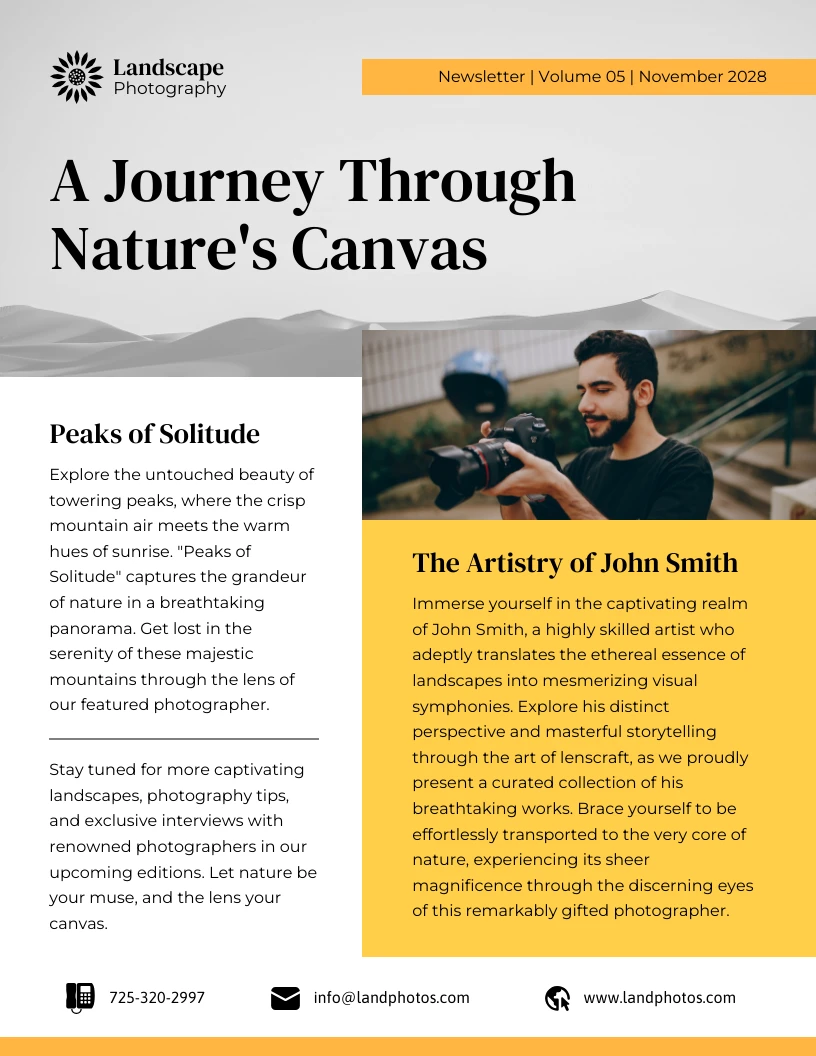 Landscape
Photography

Newsletter | Volume 05 | November 2028

A Journey Through Nature's Canvas

Peaks of Solitude

Explore the untouched beauty of towering peaks, where the crisp mountain air meets the warm hues of sunrise. "Peaks of Solitude" captures the grandeur of nature in a breathtaking panorama. Get lost in the serenity of these majestic mountains through the lens of our featured photographer.

Stay tuned for more captivating landscapes, photography tips, and exclusive interviews with renowned photographers in our upcoming editions. Let nature be your muse, and the lens your canvas.

The Artistry of John Smith

Immerse yourself in the captivating realm of John Smith, a highly skilled artist who adeptly translates the ethereal essence of landscapes into mesmerizing visual symphonies. Explore his distinct perspective and masterful storytelling through the art of lenscraft, as we proudly present a curated collection of his breathtaking works. Brace yourself to be effortlessly transported to the very core of nature, experiencing its sheer magnificence through the discerning eyes of this remarkably gifted photographer.

725-320-2997

info@landphotos.com

www.landphotos.com